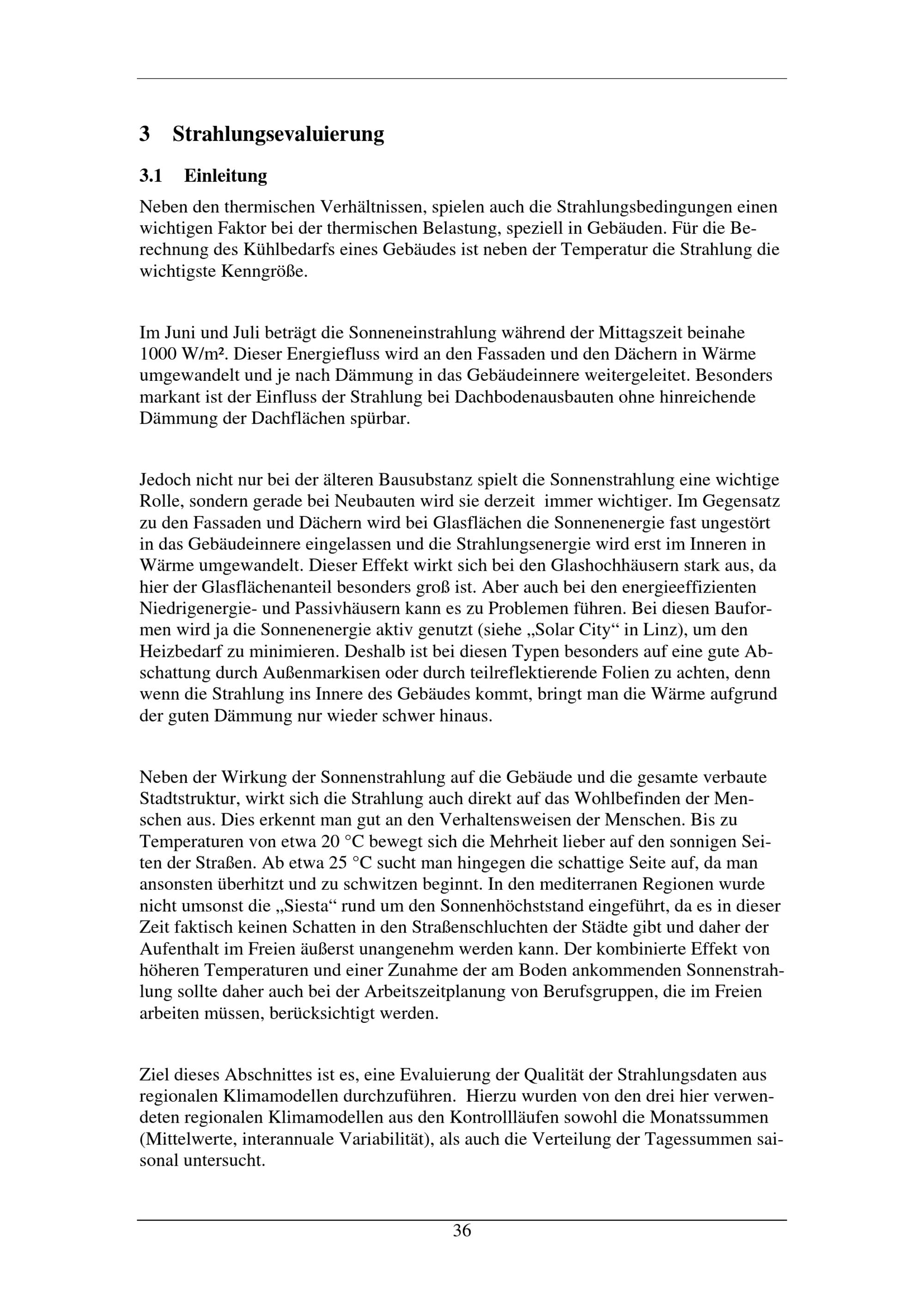 3 Strahlungsevaluierung

3.1 Einleitung

Neben den thermischen Verhältnissen, spielen auch die Strahlungsbedingungen einen wichtigen Faktor bei der thermischen Belastung, speziell in Gebäuden. Für die Berechnung des Kühlbedarfs eines Gebäudes ist neben der Temperatur die Strahlung die wichtigste Kenngröße.

Im Juni und Juli beträgt die Sonneneinstrahlung während der Mittagszeit beinahe 1000 W/m². Dieser Energiefluss wird an den Fassaden und den Dächern in Wärme umgewandelt und je nach Dämmung in das Gebäudeinnere weitergeleitet. Besonders markant ist der Einfluss der Strahlung bei Dachbodenausbauten ohne hinreichende Dämmung der Dachflächen spürbar.

Jedoch nicht nur bei der älteren Bausubstanz spielt die Sonnenstrahlung eine wichtige Rolle, sondern gerade bei Neubauten wird sie derzeit immer wichtiger. Im Gegensatz zu den Fassaden und Dächern wird bei Glasflächen die Sonnenenergie fast ungestört in das Gebäudeinnere eingelassen und die Strahlungsenergie wird erst im Inneren in Wärme umgewandelt. Dieser Effekt wirkt sich bei den Glashochhäusern stark aus, da hier der Glasflächenanteil besonders groß ist. Aber auch bei den energieeffizienten Niedrigenergie- und Passivhäusern kann es zu Problemen führen. Bei diesen Bauformen wird ja die Sonnenenergie aktiv genutzt (siehe „Solar City“ in Linz), um den Heizbedarf zu minimieren. Deshalb ist bei diesen Typen besonders auf eine gute Abschattung durch Außenmarkisen oder durch teilreflektierende Folien zu achten, denn wenn die Strahlung ins Innere des Gebäudes kommt, bringt man die Wärme aufgrund der guten Dämmung nur wieder schwer hinaus.

Neben der Wirkung der Sonnenstrahlung auf die Gebäude und die gesamte verbaute Stadtstruktur, wirkt sich die Strahlung auch direkt auf das Wohlbefinden der Menschen aus. Dies erkennt man gut an den Verhaltensweisen der Menschen. Bis zu Temperaturen von etwa 20 °C bewegt sich die Mehrheit lieber auf den sonnigen Seiten der Straßen. Ab etwa 25 °C sucht man hingegen die schattige Seite auf, da man ansonsten überhitzt und zu schwitzen beginnt. In den mediterranen Regionen wurde nicht umsonst die „Siesta“ rund um den Sonnenhöchststand eingeführt, da es in dieser Zeit faktisch keinen Schatten in den Straßenschluchten der Städte gibt und daher der Aufenthalt im Freien äußerst unangenehm werden kann. Der kombinierte Effekt von höheren Temperaturen und einer Zunahme der am Boden ankommenden Sonnenstrahlung sollte daher auch bei der Arbeitszeitplanung von Berufsgruppen, die im Freien arbeiten müssen, berücksichtigt werden.

Ziel dieses Abschnittes ist es, eine Evaluierung der Qualität der Strahlungsdaten aus regionalen Klimamodellen durchzuführen. Hierzu wurden von den drei hier verwendeten regionalen Klimamodellen aus den Kontrollläufen sowohl die Monatssummen (Mittelwerte, interannuale Variabilität), als auch die Verteilung der Tagessummen saisonal untersucht.

36